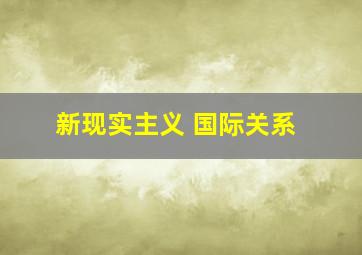 新现实主义 国际关系